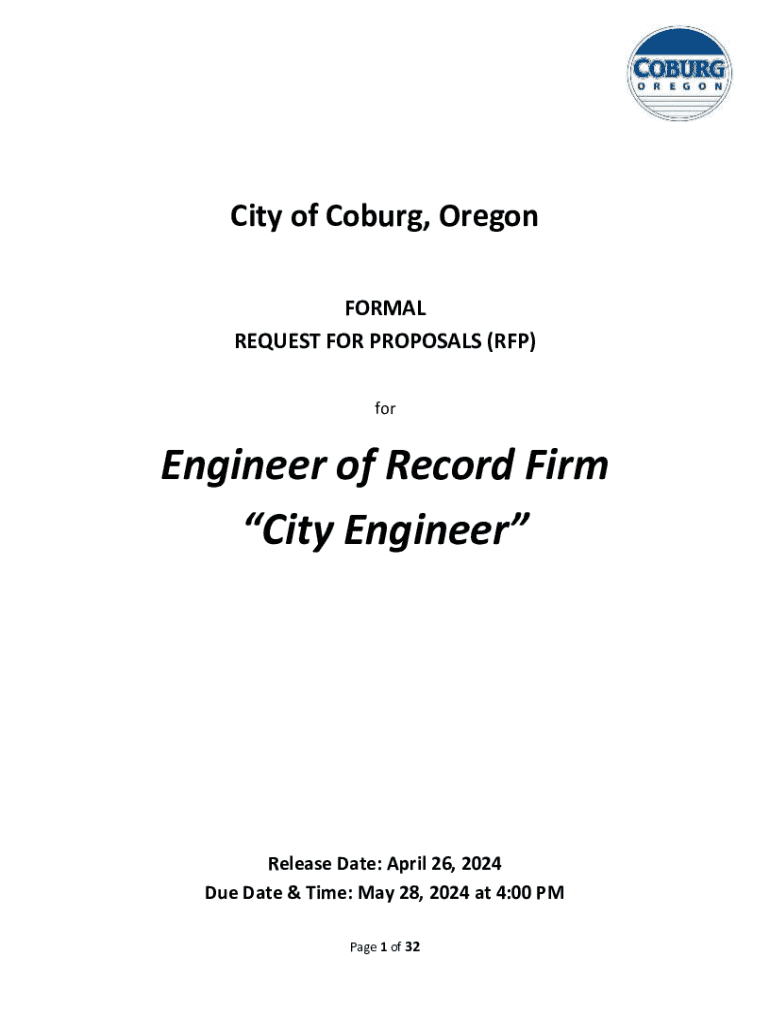 COBURG
OREGON

City of Coburg, Oregon

FORMAL
REQUEST FOR PROPOSALS (RFP)

for

Engineer of Record Firm
“City Engineer”

Release Date: April 26, 2024
Due Date & Time: May 28, 2024 at 4:00 PM

Page 1 of 32